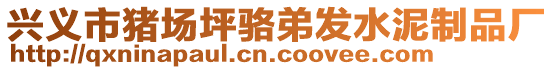 兴义市猪场坪骆弟发水泥制品厂
http://qxninapaul.cn.coovee.com